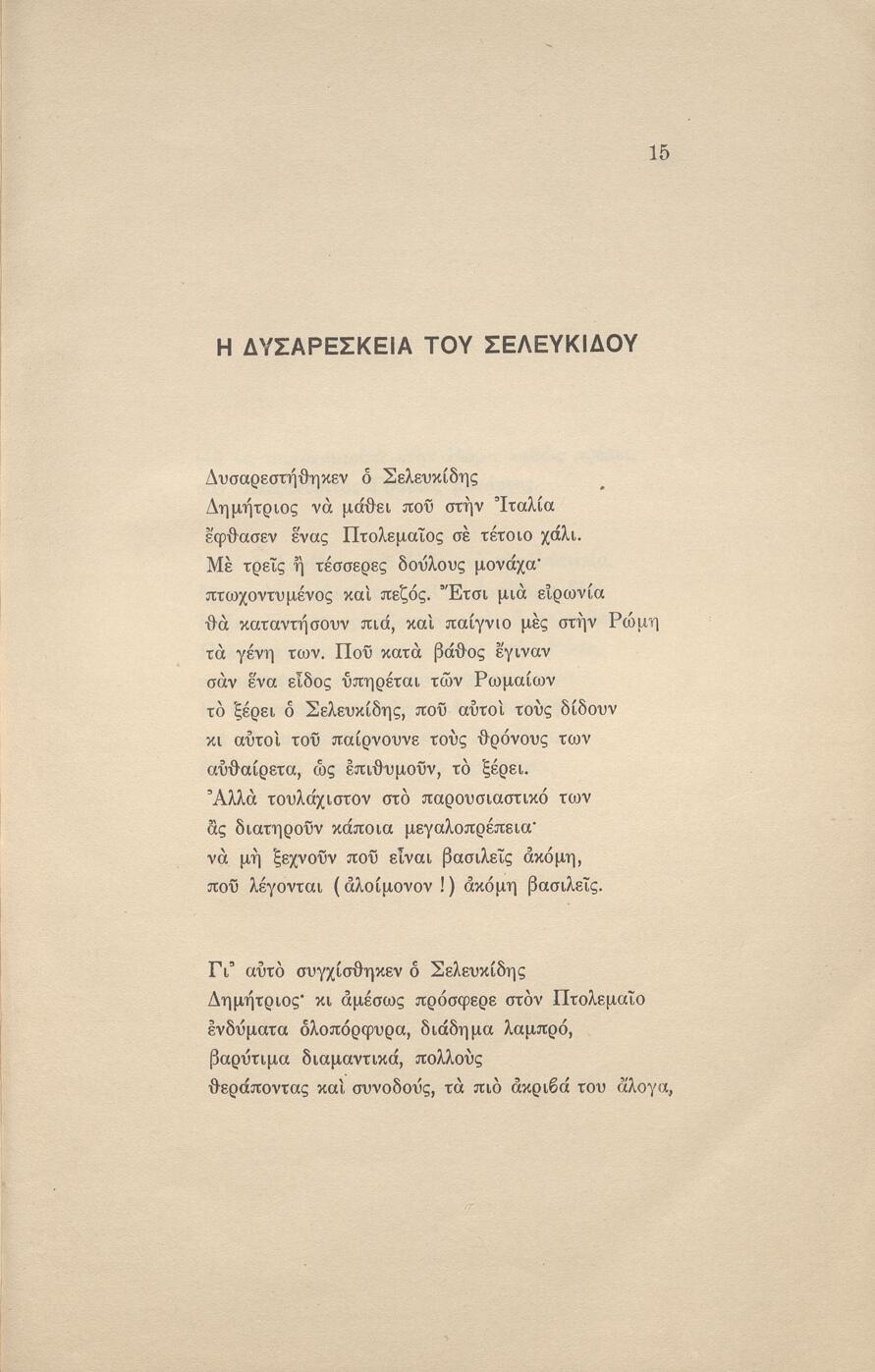 15

Η ΔΥΣΑΡΕΣΚΕΙΑ ΤΟΥ ΣΕΛΕΥΚΙΔΟΥ

Δυσαρεστήθηκεν ὁ Σελευκίδης
Δημήτριος νὰ μάθει ποῦ στὴν Ἰταλία
ἔφθασεν ἕνας Πτολεμαῖος σὲ τέτοιο χάλι.
Μὲ τρεῖς ἢ τέσσερες δούλους μονάχα·
πτωχοντυμένος καὶ πεζός. Ἔτσι μιὰ εἰρωνία
θὰ καταντήσουν πιά, καὶ παίγνιο μὲς στὴν Ρώμη
τὰ γένη των. Ποῦ κατὰ βάθος ἔγιναν
σὰν ἕνα εἶδος ὑπηρέται τῶν Ρωμαίων
τὸ ξέρει ὁ Σελευκίδης, ποῦ αὐτοὶ τοὺς δίδουν
κι αὐτοὶ τοῦ παίρνουνε τοὺς θρόνους των
αὐθαίρετα, ὡς ἐπιθυμοῦν, τὸ ξέρει.
Ἀλλὰ τουλάχιστον στὸ παρουσιαστικό των
ἂς διατηροῦν κάποια μεγαλοπρέπεια·
νὰ μὴ ξεχνοῦν ποῦ εἶναι βασιλεῖς ἀκόμη,
ποῦ λέγονται (ἀλοίμονον!) ἀκόμη βασιλεῖς.

Γι' αὐτὸ συγχίσθηκεν ὁ Σελευκίδης
Δημήτριος· κι ἀμέσως πρόσφερε στὸν Πτολεμαῖο
ἐνδύματα ὁλοπόρφυρα, διάδημα λαμπρό,
βαρύτιμα διαμαντικά, πολλοὺς
θεράποντας καὶ συνοδούς, τὰ πιὸ ἀκριβά του ἄλογα,